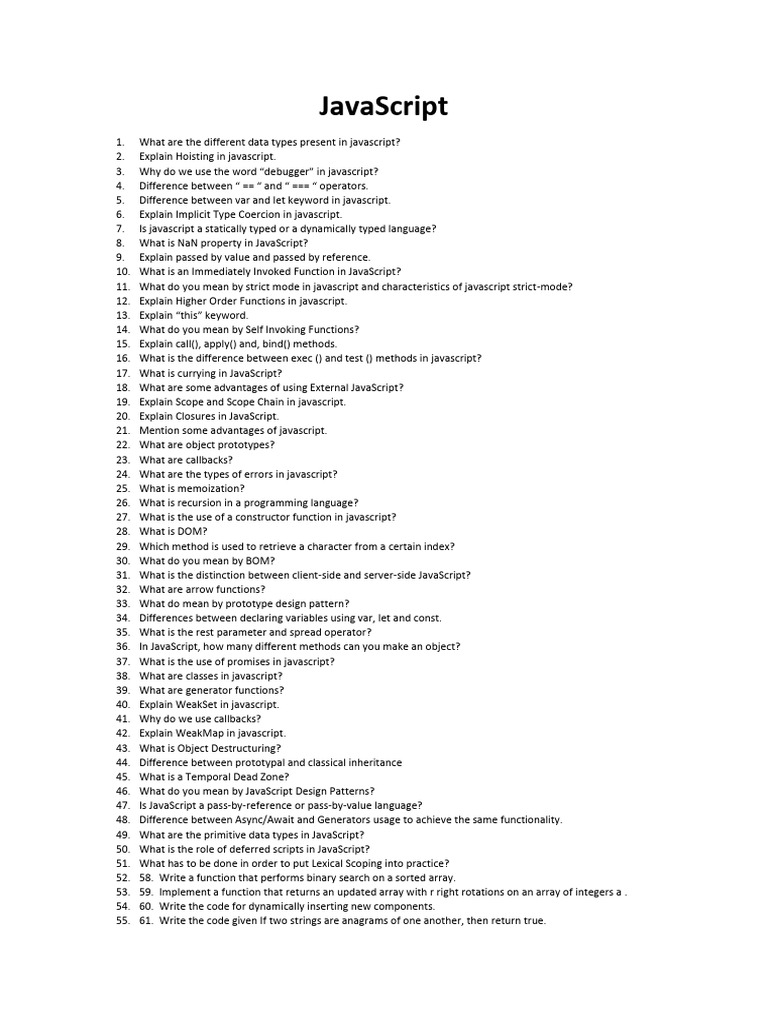 JavaScript

1. What are the different data types present in javascript?
2. Explain Hoisting in javascript.
3. Why do we use the word "debugger" in javascript?
4. Difference between " == " and " === " operators.
5. Difference between var and let keyword in javascript.
6. Explain Implicit Type Coercion in javascript.
7. Is javascript a statically typed or a dynamically typed language?
8. What is NaN property in JavaScript?
9. Explain passed by value and passed by reference.
10. What is an Immediately Invoked Function in JavaScript?
11. What do you mean by strict mode in javascript and characteristics of javascript strict-mode?
12. Explain Higher Order Functions in javascript.
13. Explain "this" keyword.
14. What do you mean by Self Invoking Functions?
15. Explain call(), apply() and, bind() methods.
16. What is the difference between exec () and test () methods in javascript?
17. What is currying in JavaScript?
18. What are some advantages of using External JavaScript?
19. Explain Scope and Scope Chain in javascript.
20. Explain Closures in JavaScript.
21. Mention some advantages of javascript.
22. What are object prototypes?
23. What are callbacks?
24. What are the types of errors in javascript?
25. What is memoization?
26. What is recursion in a programming language?
27. What is the use of a constructor function in javascript?
28. What is DOM?
29. Which method is used to retrieve a character from a certain index?
30. What do you mean by BOM?
31. What is the distinction between client-side and server-side JavaScript?
32. What are arrow functions?
33. What do mean by prototype design pattern?
34. Differences between declaring variables using var, let and const.
35. What is the rest parameter and spread operator?
36. In JavaScript, how many different methods can you make an object?
37. What is the use of promises in javascript?
38. What are classes in javascript?
39. What are generator functions?
40. Explain WeakSet in javascript.
41. Why do we use callbacks?
42. Explain WeakMap in javascript.
43. What is Object Destructuring?
44. Difference between prototypal and classical inheritance
45. What is a Temporal Dead Zone?
46. What do you mean by JavaScript Design Patterns?
47. Is JavaScript a pass-by-reference or pass-by-value language?
48. Difference between Async/Await and Generators usage to achieve the same functionality.
49. What are the primitive data types in JavaScript?
50. What is the role of deferred scripts in JavaScript?
51. What has to be done in order to put Lexical Scoping into practice?
52. 58. Write a function that performs binary search on a sorted array.
53. 59. Implement a function that returns an updated array with r right rotations on an array of integers a .
54. 60. Write the code for dynamically inserting new components.
55. 61. Write the code given If two strings are anagrams of one another, then return true.